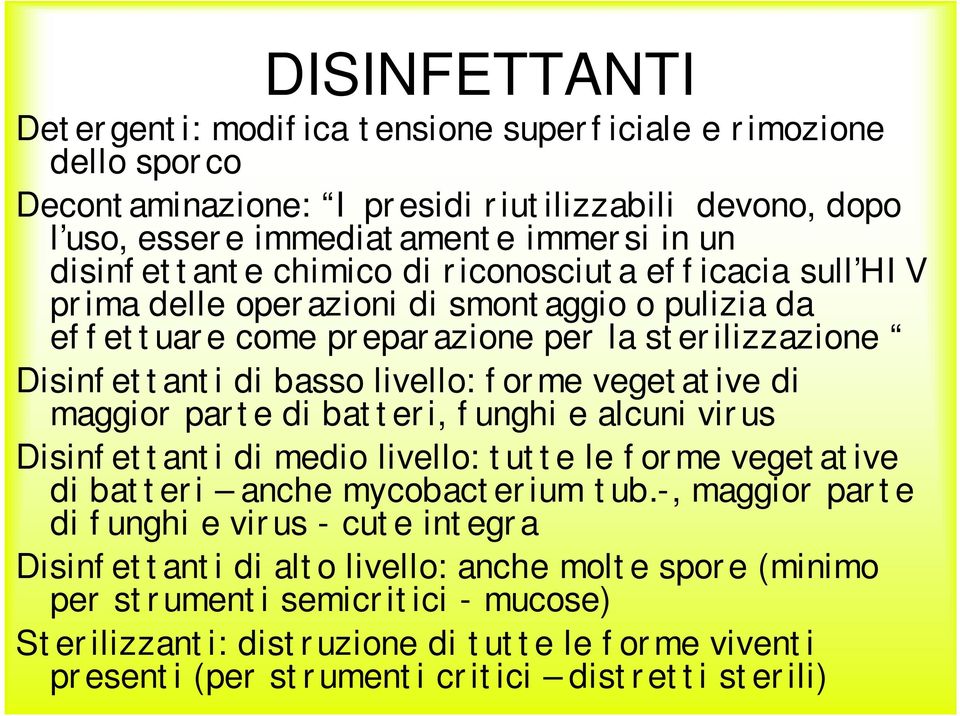 DISINFETTANTI

Detergenti: modifica tensione superficiale e rimozione dello sporco

Decontaminazione: “I presidi riutilizzabili devono, dopo l’uso, essere immediatamente immersi in un disinfettante chimico di riconosciuta efficacia sull’HIV prima delle operazioni di smontaggio o pulizia da effettuare come preparazione per la sterilizzazione “

Disinfettanti di basso livello: forme vegetative di maggior parte di batteri, funghi e alcuni virus

Disinfettanti di medio livello: tutte le forme vegetative di batteri – anche mycobacterium tub.-, maggior parte di funghi e virus - cute integra

Disinfettanti di alto livello: anche molte spore (minimo per strumenti semicritici - mucose)

Sterilizzanti: distruzione di tutte le forme viventi presenti (per strumenti critici – distretti sterili)